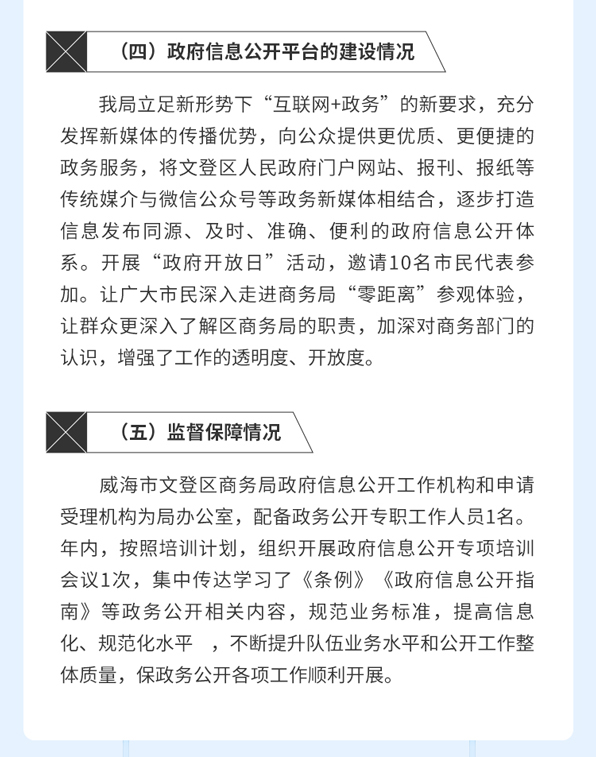 （四）政府信息公开平台的建设情况

我局立足新形势下“互联网+政务”的新要求，充分发挥新媒体的传播优势，向公众提供更优质、更便捷的政务服务，将文登区人民政府门户网站、报刊、报纸等传统媒介与微信公众号等政务新媒体相结合，逐步打造信息发布同源、及时、准确、便利的政府信息公开体系。开展“政府开放日”活动，邀请10名市民代表参加。让广大市民深入走进商务局“零距离”参观体验，让群众更深入了解区商务局的职责，加深对商务部门的认识，增强了工作的透明度、开放度。

（五）监督保障情况

威海市文登区商务局政府信息公开工作机构和申请受理机构为局办公室，配备政务公开专职工作人员1名。年内，按照培训计划，组织开展政府信息公开专项培训会议1次，集中传达学习了《条例》《政府信息公开指南》等政务公开相关内容，规范业务标准，提高信息化、规范化水平 ，不断提升队伍业务水平和公开工作整体质量，保政务公开各项工作顺利开展。